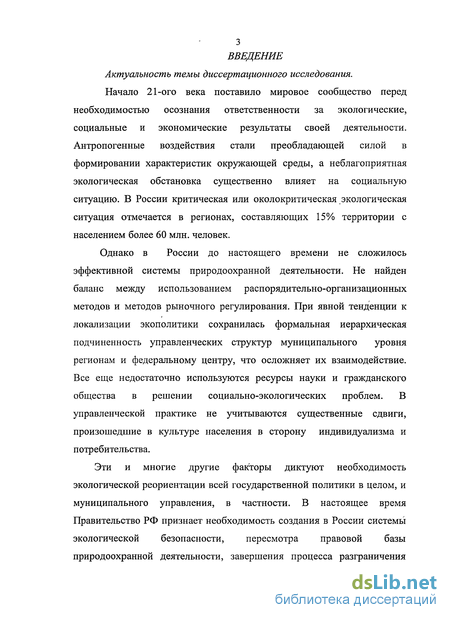 3

ВВЕДЕНИЕ

Актуальность темы диссертационного исследования.

Начало 21-ого века поставило мировое сообщество перед необходимостью осознания ответственности за экологические, социальные и экономические результаты своей деятельности. Антропогенные воздействия стали преобладающей силой в формировании характеристик окружающей среды, а неблагоприятная экологическая обстановка существенно влияет на социальную ситуацию. В России критическая или околокритическая экологическая ситуация отмечается в регионах, составляющих 15% территории с населением более 60 млн. человек.

Однако в России до настоящего времени не сложилось эффективной системы природоохранной деятельности. Не найден баланс между использованием распорядительно-организационных методов и методов рыночного регулирования. При явной тенденции к локализации экополитики сохранилась формальная иерархическая подчиненность управленческих структур муниципального уровня регионам и федеральному центру, что осложняет их взаимодействие. Все еще недостаточно используются ресурсы науки и гражданского общества в решении социально-экологических проблем. В управленческой практике не учитываются существенные сдвиги, произошедшие в культуре населения в сторону индивидуализма и потребительства.

Эти и многие другие факторы диктуют необходимость экологической реориентации всей государственной политики в целом, и муниципального управления, в частности. В настоящее время Правительство РФ признает необходимость создания в России системы экологической безопасности, пересмотра правовой базы природоохранной деятельности, завершения процесса разграничения

dsLib.net
библиотека диссертаций